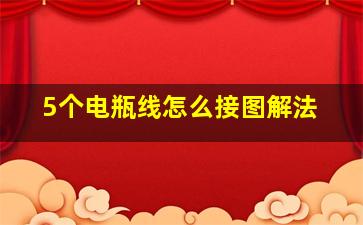 5个电瓶线怎么接图解法